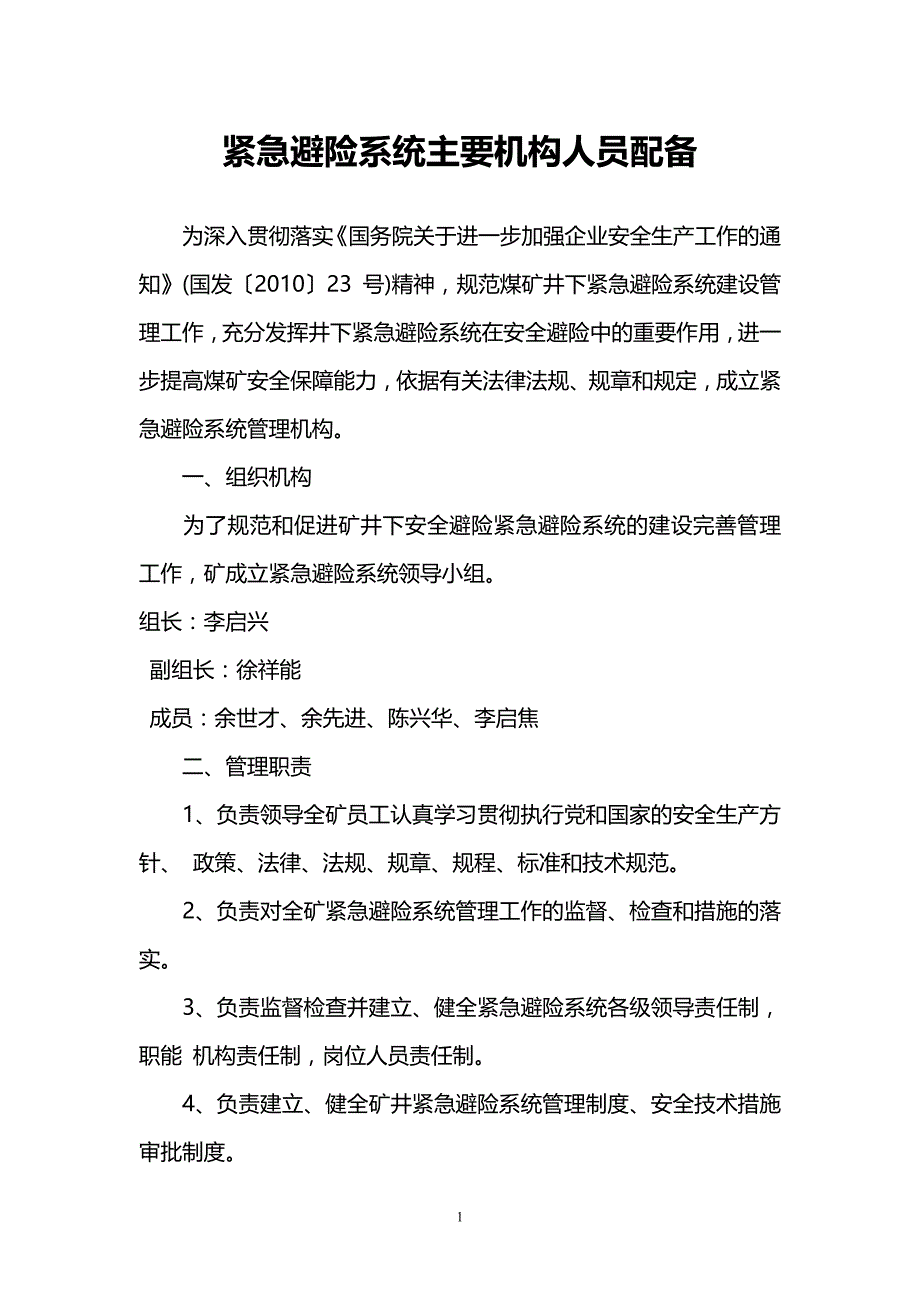 紧急避险系统主要机构人员配备

为深入贯彻落实《国务院关于进一步加强企业安全生产工作的通知》(国发〔2010〕23 号)精神，规范煤矿井下紧急避险系统建设管理工作，充分发挥井下紧急避险系统在安全避险中的重要作用，进一步提高煤矿安全保障能力，依据有关法律法规、规章和规定，成立紧急避险系统管理机构。

一、组织机构

为了规范和促进矿井下安全避险紧急避险系统的建设完善管理工作，矿成立紧急避险系统领导小组。

组长：李启兴

副组长：徐祥能

成员：余世才、余先进、陈兴华、李启焦

二、管理职责

1、负责领导全矿员工认真学习贯彻执行党和国家的安全生产方针、 政策、法律、法规、规章、规程、标准和技术规范。

2、负责对全矿紧急避险系统管理工作的监督、检查和措施的落实。

3、负责监督检查并建立、健全紧急避险系统各级领导责任制，职能 机构责任制，岗位人员责任制。

4、负责建立、健全矿井紧急避险系统管理制度、安全技术措施审批制度。

1